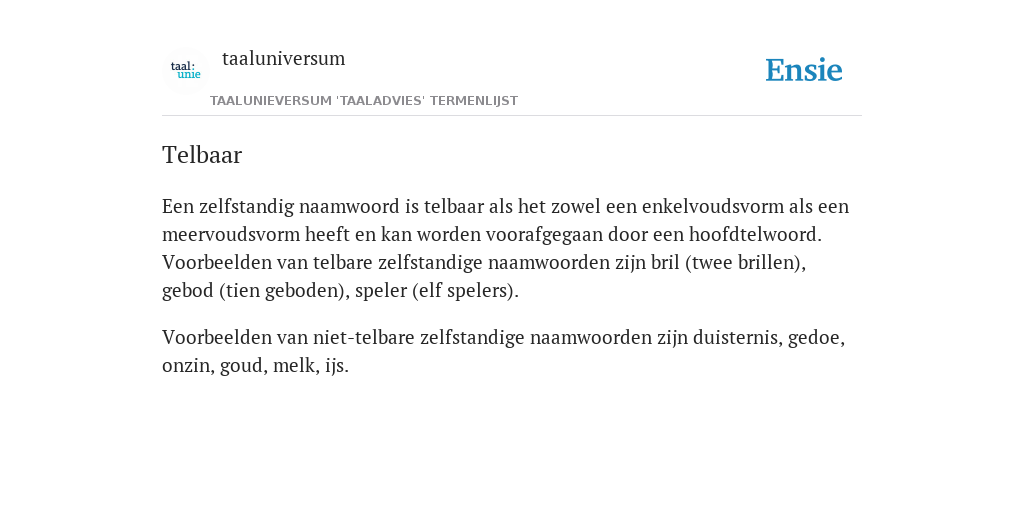 taal: unie

taaluniversum

Ensie

TAALUNIEVERSUM 'TAALADVIES' TERMENLIJST

Telbaar

Een zelfstandig naamwoord is telbaar als het zowel een enkelvoudsvorm als een meervoudsvorm heeft en kan worden voorafgegaan door een hoofdtelwoord. Voorbeelden van telbare zelfstandige naamwoorden zijn bril (twee brillen), gebod (tien geboden), speler (elf spelers).

Voorbeelden van niet-telbare zelfstandige naamwoorden zijn duisternis, gedoe, onzin, goud, melk, ijs.